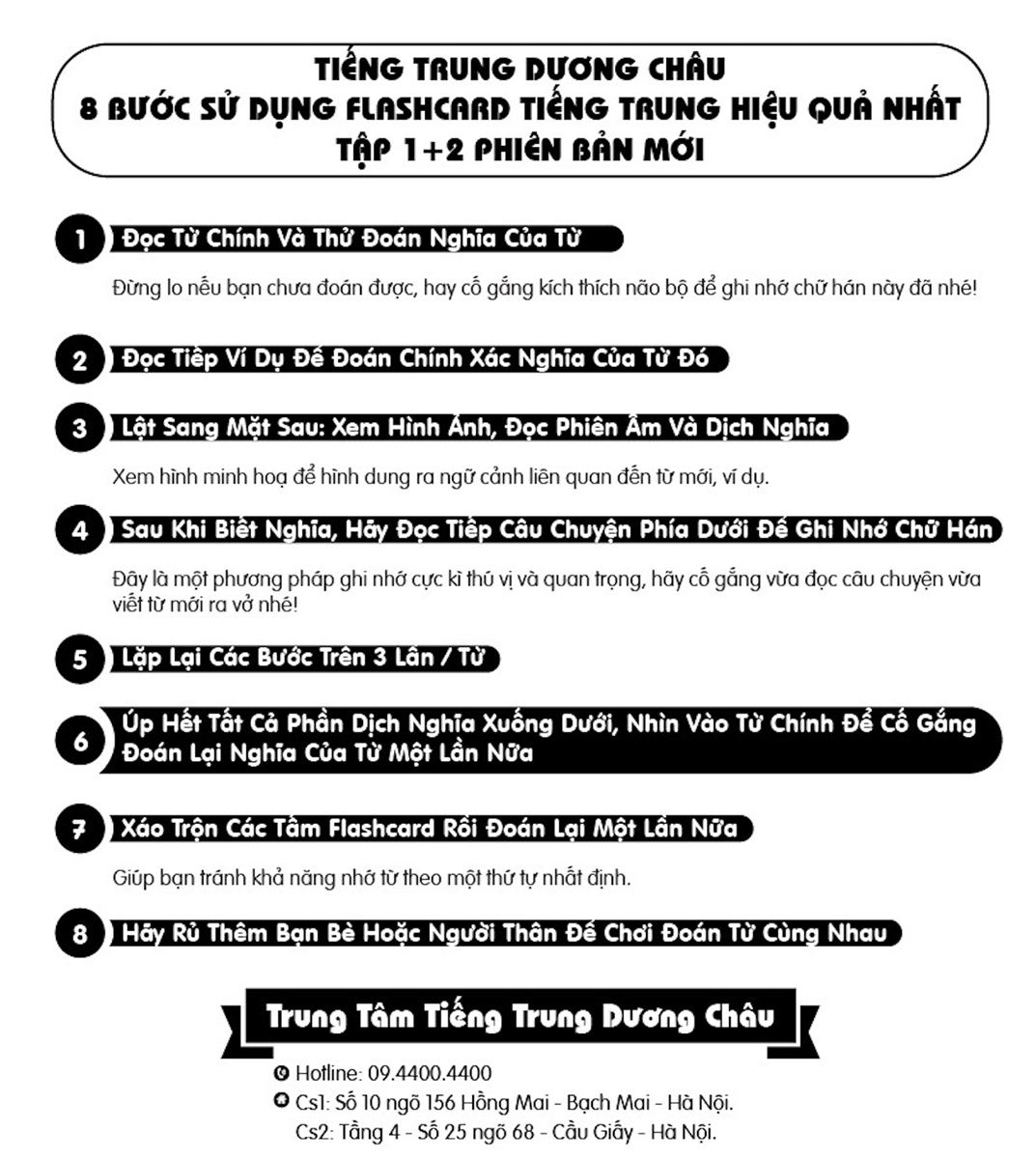 TIẾNG TRUNG DƯƠNG CHÂU
8 BƯỚC SỬ DỤNG FLASHCARD TIẾNG TRUNG HIỆU QUẢ NHẤT
TẬP 1+2 PHIÊN BẢN MỚI

1 Đọc Từ Chính Và Thử Đoán Nghĩa Của Từ

Đừng lo nếu bạn chưa đoán được, hay cố gắng kích thích não bộ để ghi nhớ chữ hán này đã nhé!

2 Đọc Tiếp Ví Dụ Để Đoán Chính Xác Nghĩa Của Từ Đó

3 Lật Sang Mặt Sau: Xem Hình Ảnh, Đọc Phiên Âm Và Dịch Nghĩa

Xem hình minh hoạ để hình dung ra ngữ cảnh liên quan đến từ mới, ví dụ.

4 Sau Khi Biết Nghĩa, Hãy Đọc Tiếp Câu Chuyện Phía Dưới Để Ghi Nhớ Chữ Hán

Đây là một phương pháp ghi nhớ cực kì thú vị và quan trọng, hãy cố gắng vừa đọc câu chuyện vừa viết từ mới ra vở nhé!

5 Lặp Lại Các Bước Trên 3 Lần / Từ

6 Úp Hết Tất Cả Phần Dịch Nghĩa Xuống Dưới, Nhìn Vào Từ Chính Để Cố Gắng Đoán Lại Nghĩa Của Từ Một Lần Nữa

7 Xáo Trộn Các Tấm Flashcard Rồi Đoán Lại Một Lần Nữa

Giúp bạn tránh khả năng nhớ từ theo một thứ tự nhất định.

8 Hãy Rủ Thêm Bạn Bè Hoặc Người Thân Để Chơi Đoán Từ Cùng Nhau

Trung Tâm Tiếng Trung Dương Châu

Hotline: 09.4400.4400
Cs1: Số 10 ngõ 156 Hồng Mai - Bạch Mai - Hà Nội.
Cs2: Tầng 4 - Số 25 ngõ 68 - Cầu Giấy - Hà Nội.